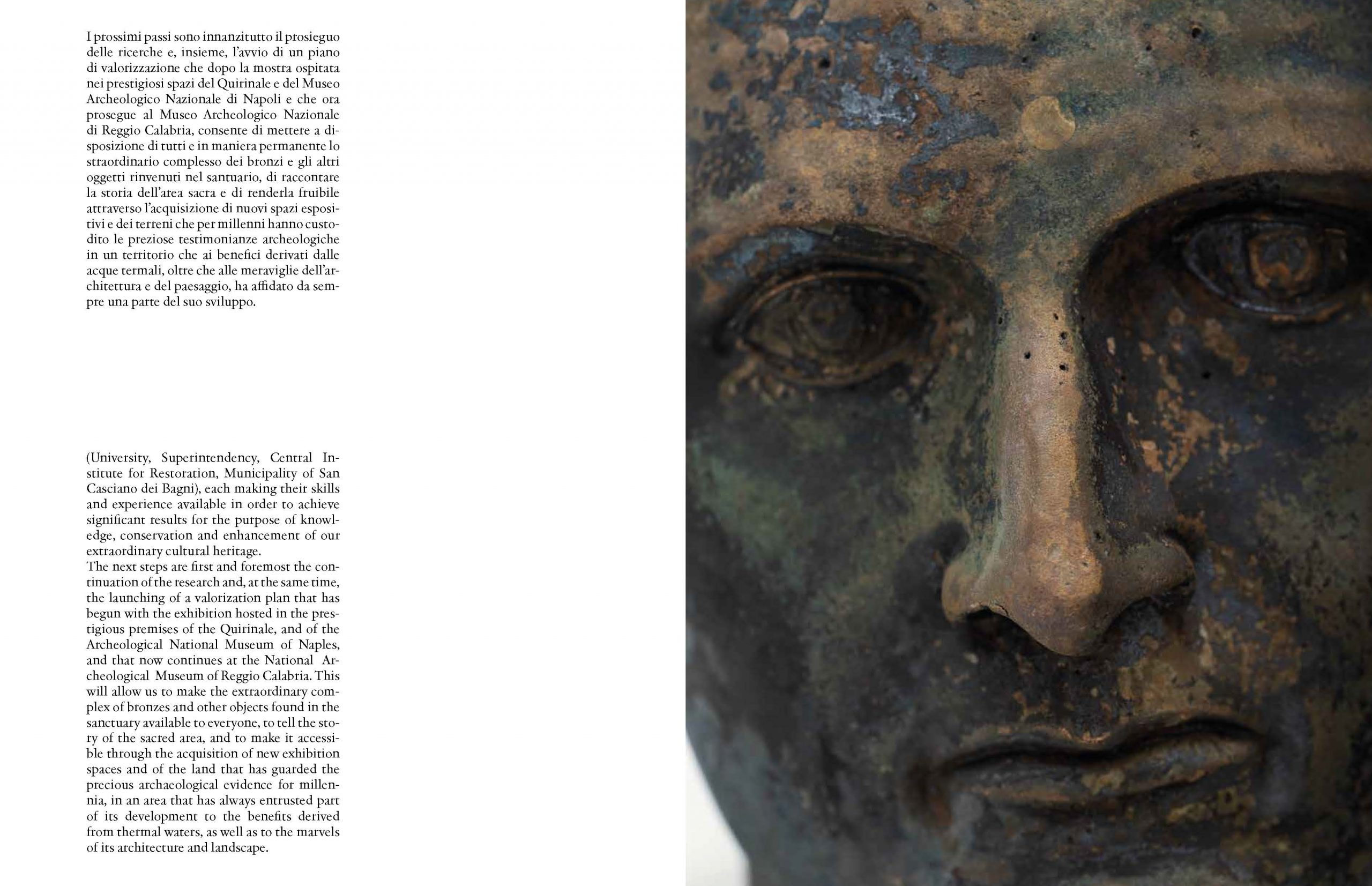 I prossimi passi sono innanzitutto il prosieguo delle ricerche e, insieme, l'avvio di un piano di valorizzazione che dopo la mostra ospitata nei prestigiosi spazi del Quirinale e del Museo Archeologico Nazionale di Napoli e che ora prosegue al Museo Archeologico Nazionale di Reggio Calabria, consente di mettere a disposizione di tutti e in maniera permanente lo straordinario complesso dei bronzi e gli altri oggetti rinvenuti nel santuario, di raccontare la storia dell'area sacra e di renderla fruibile attraverso l'acquisizione di nuovi spazi espositivi e dei terreni che per millenni hanno custodito le preziose testimonianze archeologiche in un territorio che ai benefici derivati dalle acque termali, oltre che alle meraviglie dell'architettura e del paesaggio, ha affidato da sempre una parte del suo sviluppo.

(University, Superintendency, Central Institute for Restoration, Municipality of San Casciano dei Bagni), each making their skills and experience available in order to achieve significant results for the purpose of knowledge, conservation and enhancement of our extraordinary cultural heritage.
The next steps are first and foremost the continuation of the research and, at the same time, the launching of a valorization plan that has begun with the exhibition hosted in the prestigious premises of the Quirinale, and of the Archeological National Museum of Naples, and that now continues at the National Archeological Museum of Reggio Calabria. This will allow us to make the extraordinary complex of bronzes and other objects found in the sanctuary available to everyone, to tell the story of the sacred area, and to make it accessible through the acquisition of new exhibition spaces and of the land that has guarded the precious archaeological evidence for millennia, in an area that has always entrusted part of its development to the benefits derived from thermal waters, as well as to the marvels of its architecture and landscape.